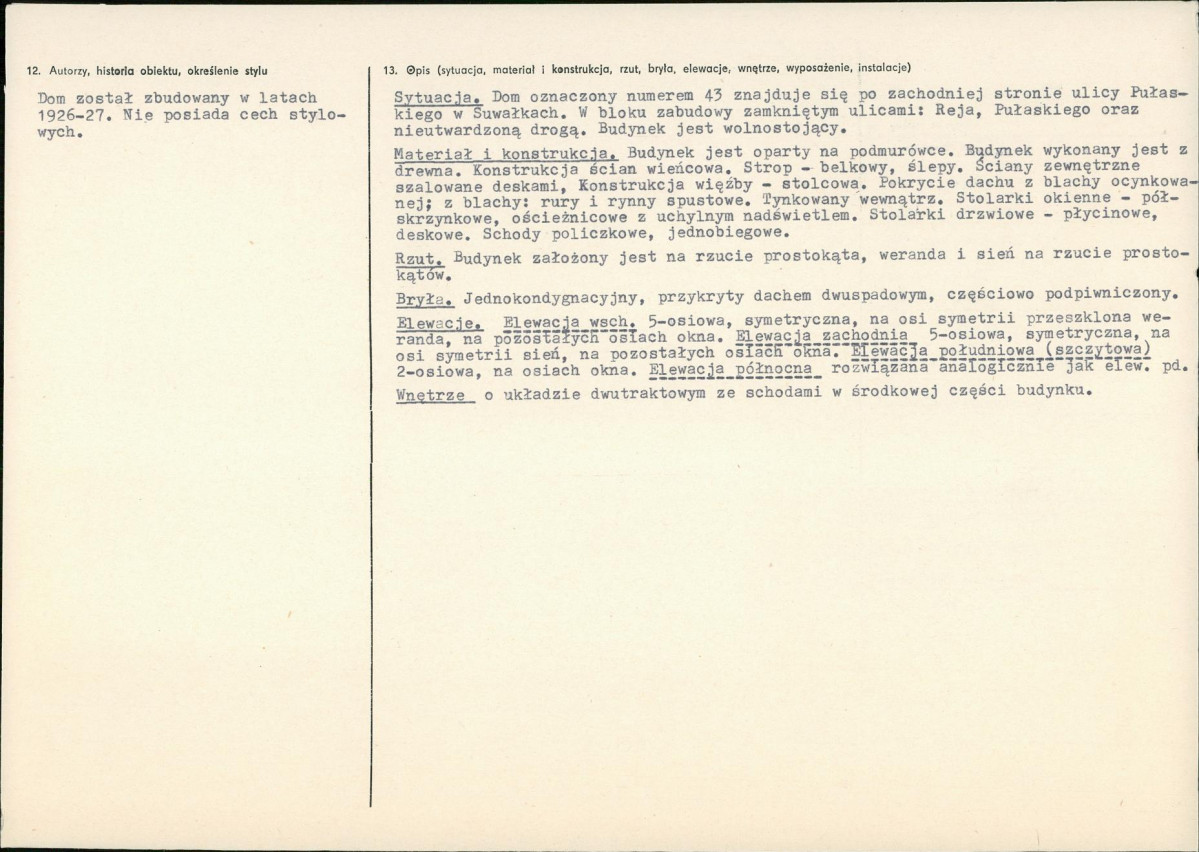 12. Autorzy, historia obiektu, określenie stylu

Dom został zbudowany w latach 1926-27. Nie posiada cech stylowych.

13. Opis (sytuacja, materiał i konstrukcja, rzut, bryła, elewacje, wnętrze, wyposażenie, instalacje)

Sytuacja. Dom oznaczony numerem 43 znajduje się po zachodniej stronie ulicy Pułaskiego w Suwałkach. W bloku zabudowy zamkniętym ulicami: Reja, Pułaskiego oraz nieutwardzoną drogą. Budynek jest wolnostojący.

Materiał i konstrukcja. Budynek jest oparty na podmurówce. Budynek wykonany jest z drewna. Konstrukcja ścian wieńcowa. Strop - belkowy, ślepy. Ściany zewnętrzne szalowane deskami, Konstrukcja więźby - stolcowa. Pokrycie dachu z blachy ocynkowanej; z blachy: rury i rynny spustowe. Tynkowany wewnątrz. Stolarki okienne - półskrzynkowe, ościeżnicowe z uchylnym nadświetlem. Stolarki drzwiowe - płycinowe, deskowe. Schody policzkowe, jednobiegowe.

Rzut. Budynek założony jest na rzucie prostokąta, weranda i sień na rzucie prostokątów.

Bryła. Jednokondygnacyjny, przykryty dachem dwuspadowym, częściowo podpiwniczony.

Elewacje. Elewacja wsch. 5-osiowa, symetryczna, na osi symetrii przeszklona weranda, na pozostałych osiach okna. Elewacja zachodnia 5-osiowa, symetryczna, na osi symetrii sień, na pozostałych osiach okna. Elewacja południowa (szczytowa) 2-osiowa, na osiach okna. Elewacja północna rozwiązana analogicznie jak elew. pd.

Wnętrze o układzie dwutraktowym ze schodami w środkowej części budynku.